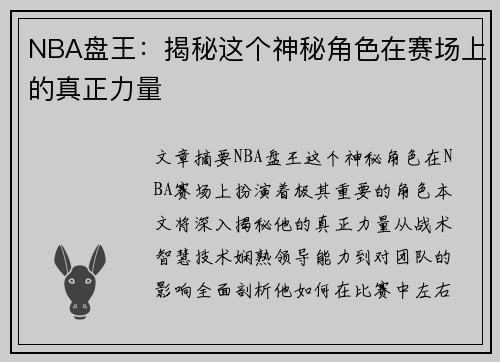 NBA盘王：揭秘这个神秘角色在赛场上的真正力量

文章摘要NBA盘王这个神秘角色在NBA赛场上扮演着极其重要的角色本文将深入揭秘他的真正力量从战术智慧技术娴熟领导能力到对团队的影响全面剖析他如何在比赛中左右